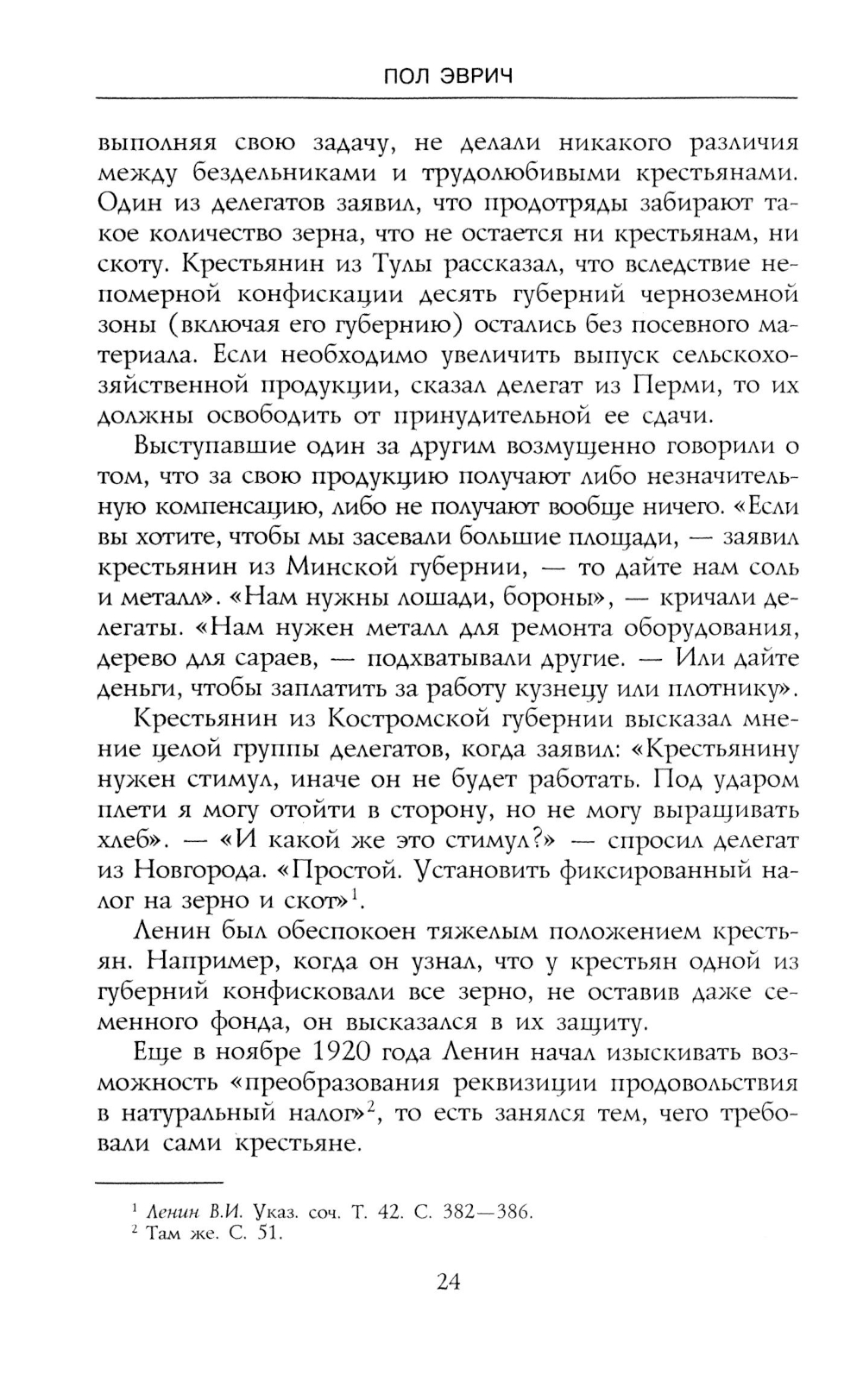 ПОЛ ЭВРИЧ

выполняя свою задачу, не делали никакого различия между бездельниками и трудолюбивыми крестьянами. Один из делегатов заявил, что продотряды забирают такое количество зерна, что не остается ни крестьянам, ни скоту. Крестьянин из Тулы рассказал, что вследствие непомерной конфискации десять губерний черноземной зоны (включая его губернию) остались без посевного материала. Если необходимо увеличить выпуск сельскохозяйственной продукции, сказал делегат из Перми, то их должны освободить от принудительной ее сдачи.

Выступавшие один за другим возмущенно говорили о том, что за свою продукцию получают либо незначительную компенсацию, либо не получают вообще ничего. «Если вы хотите, чтобы мы засевали большие площади, — заявил крестьянин из Минской губернии, — то дайте нам соль и металл». «Нам нужны лошади, бороны», — кричали делегаты. «Нам нужен металл для ремонта оборудования, дерево для сараев, — подхватывали другие. — Или дайте деньги, чтобы заплатить за работу кузнецу или плотнику».

Крестьянин из Костромской губернии высказал мнение целой группы делегатов, когда заявил: «Крестьянину нужен стимул, иначе он не будет работать. Под ударом плети я могу отойти в сторону, но не могу выращивать хлеб». — «И какой же это стимул?» — спросил делегат из Новгорода. «Простой. Установить фиксированный налог на зерно и скот»$^1$.

Ленин был обеспокоен тяжелым положением крестьян. Например, когда он узнал, что у крестьян одной из губерний конфисковали все зерно, не оставив даже семенного фонда, он высказался в их защиту.

Еще в ноябре 1920 года Ленин начал изыскивать возможность «преобразования реквизиции продовольствия в натуральный налог»$^2$, то есть занялся тем, чего требовали сами крестьяне.

$^1$ Ленин В.И. Указ. соч. Т. 42. С. 382—386.
$^2$ Там же. С. 51.

24